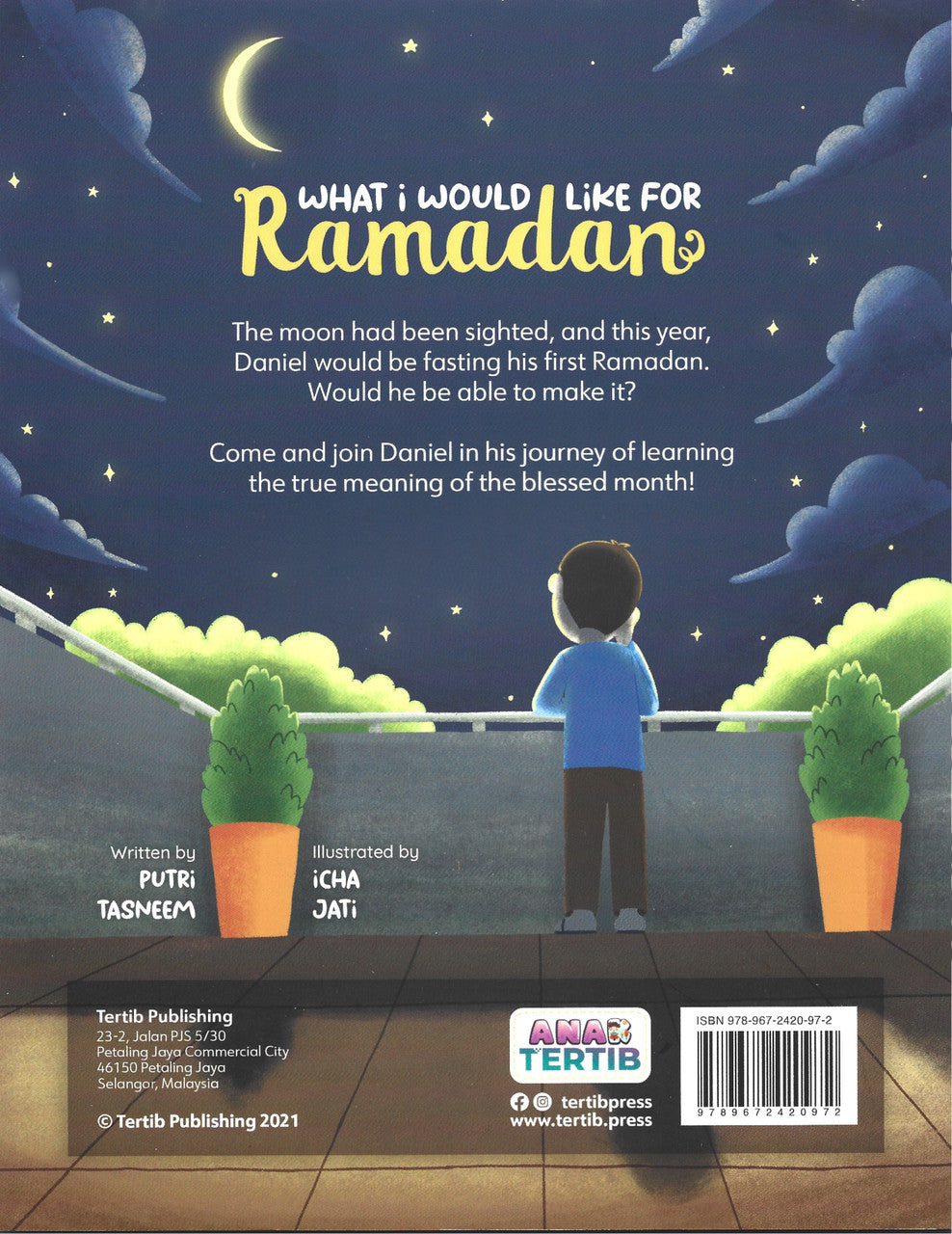 WHAT i WOULD LiKE FOR
Ramadan

The moon had been sighted, and this year, Daniel would be fasting his first Ramadan. Would he be able to make it?

Come and join Daniel in his journey of learning the true meaning of the blessed month!

Written by
PUTRi TASNEEM

Illustrated by
iCHA JATi

Tertib Publishing
23-2, Jalan PJS 5/30
Petaling Jaya Commercial City
46150 Petaling Jaya
Selangor, Malaysia

© Tertib Publishing 2021

ANAK TERTIB

tertibpress
www.tertib.press

ISBN 978-967-2420-97-2

9 789672 420972